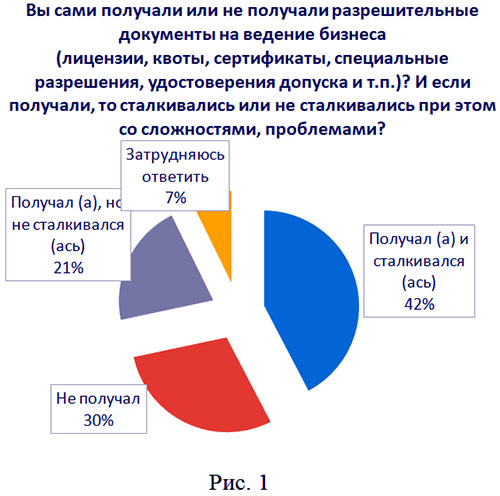 Вы сами получали или не получали разрешительные документы на ведение бизнеса (лицензии, квоты, сертификаты, специальные разрешения, удостоверения допуска и т.п.)? И если получали, то сталкивались или не сталкивались при этом со сложностями, проблемами?

Затрудняюсь ответить 7%

Получал (а), но не сталкивался (ась) 21%

Получал (а) и сталкивался (ась) 42%

Не получал 30%

Рис. 1